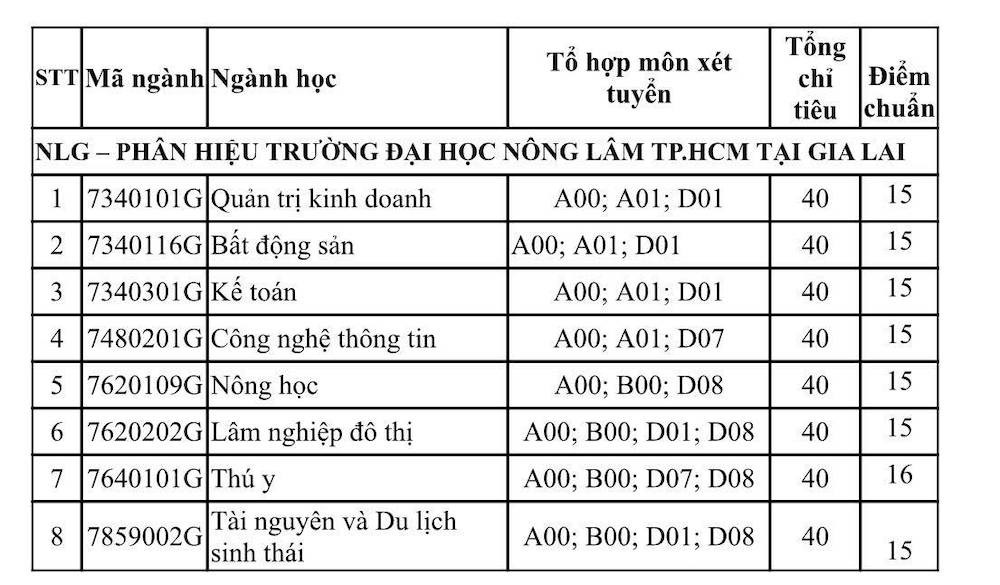 | STT | Mã ngành | Ngành học | Tổ hợp môn xét tuyển | Tổng chỉ tiêu | Điểm chuẩn |
|---|---|---|---|---|---|
| NLG – PHÂN HIỆU TRƯỜNG ĐẠI HỌC NÔNG LÂM TP.HCM TẠI GIA LAI | | | | | |
| 1 | 7340101G | Quản trị kinh doanh | A00; A01; D01 | 40 | 15 |
| 2 | 7340116G | Bất động sản | A00; A01; D01 | 40 | 15 |
| 3 | 7340301G | Kế toán | A00; A01; D01 | 40 | 15 |
| 4 | 7480201G | Công nghệ thông tin | A00; A01; D07 | 40 | 15 |
| 5 | 7620109G | Nông học | A00; B00; D08 | 40 | 15 |
| 6 | 7620202G | Lâm nghiệp đô thị | A00; B00; D01; D08 | 40 | 15 |
| 7 | 7640101G | Thú y | A00; B00; D07; D08 | 40 | 16 |
| 8 | 7859002G | Tài nguyên và Du lịch sinh thái | A00; B00; D01; D08 | 40 | 15 |